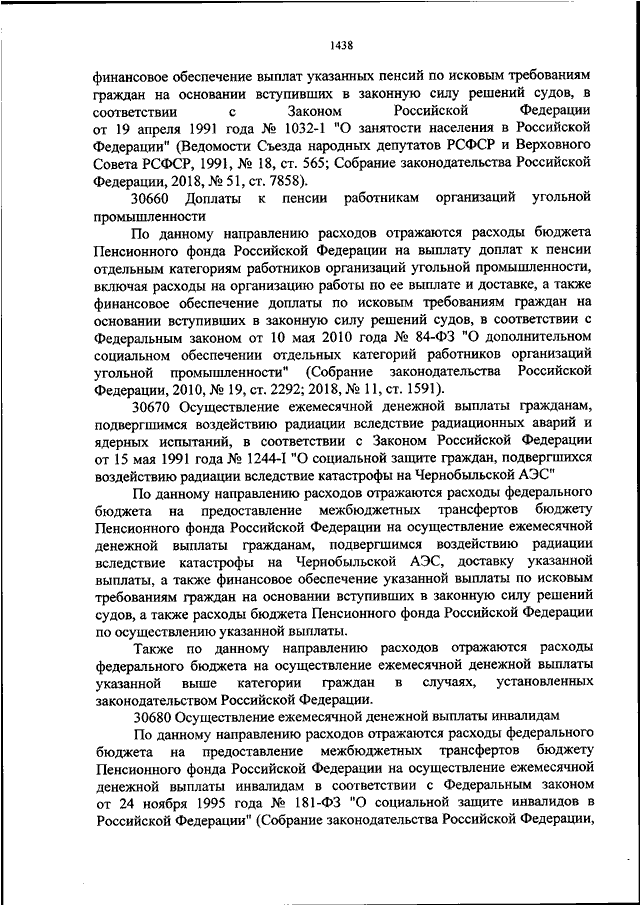 1438

финансовое обеспечение выплат указанных пенсий по исковым требованиям граждан на основании вступивших в законную силу решений судов, в соответствии с Законом Российской Федерации от 19 апреля 1991 года № 1032-1 "О занятости населения в Российской Федерации" (Ведомости Съезда народных депутатов РСФСР и Верховного Совета РСФСР, 1991, № 18, ст. 565; Собрание законодательства Российской Федерации, 2018, № 51, ст. 7858).

30660 Доплаты к пенсии работникам организаций угольной промышленности

По данному направлению расходов отражаются расходы бюджета Пенсионного фонда Российской Федерации на выплату доплат к пенсии отдельным категориям работников организаций угольной промышленности, включая расходы на организацию работы по ее выплате и доставке, а также финансовое обеспечение доплаты по исковым требованиям граждан на основании вступивших в законную силу решений судов, в соответствии с Федеральным законом от 10 мая 2010 года № 84-ФЗ "О дополнительном социальном обеспечении отдельных категорий работников организаций угольной промышленности" (Собрание законодательства Российской Федерации, 2010, № 19, ст. 2292; 2018, № 11, ст. 1591).

30670 Осуществление ежемесячной денежной выплаты гражданам, подвергшимся воздействию радиации вследствие радиационных аварий и ядерных испытаний, в соответствии с Законом Российской Федерации от 15 мая 1991 года № 1244-I "О социальной защите граждан, подвергшихся воздействию радиации вследствие катастрофы на Чернобыльской АЭС"

По данному направлению расходов отражаются расходы федерального бюджета на предоставление межбюджетных трансфертов бюджету Пенсионного фонда Российской Федерации на осуществление ежемесячной денежной выплаты гражданам, подвергшимся воздействию радиации вследствие катастрофы на Чернобыльской АЭС, доставку указанной выплаты, а также финансовое обеспечение указанной выплаты по исковым требованиям граждан на основании вступивших в законную силу решений судов, а также расходы бюджета Пенсионного фонда Российской Федерации по осуществлению указанной выплаты.

Также по данному направлению расходов отражаются расходы федерального бюджета на осуществление ежемесячной денежной выплаты указанной выше категории граждан в случаях, установленных законодательством Российской Федерации.

30680 Осуществление ежемесячной денежной выплаты инвалидам

По данному направлению расходов отражаются расходы федерального бюджета на предоставление межбюджетных трансфертов бюджету Пенсионного фонда Российской Федерации на осуществление ежемесячной денежной выплаты инвалидам в соответствии с Федеральным законом от 24 ноября 1995 года № 181-ФЗ "О социальной защите инвалидов в Российской Федерации" (Собрание законодательства Российской Федерации,